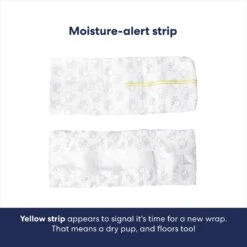 Moisture-alert strip

Yellow strip appears to signal it's time for a new wrap. That means a dry pup, and floors too!